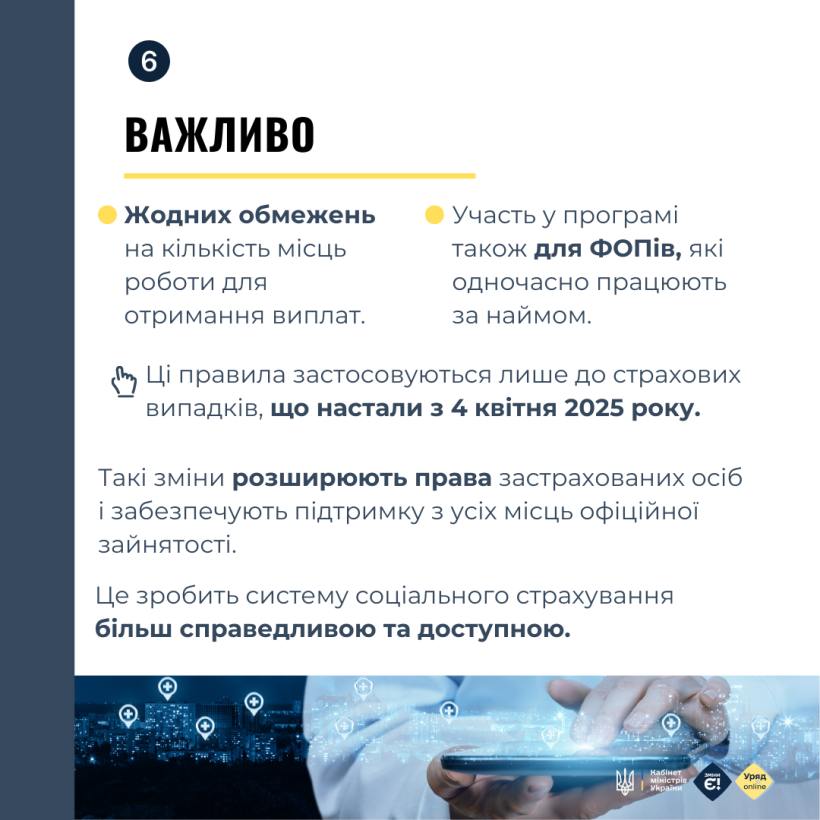 6

ВАЖЛИВО

Жодних обмежень на кількість місць роботи для отримання виплат.

Участь у програмі також для ФОПів, які одночасно працюють за наймом.

Ці правила застосовуються лише до страхових випадків, що настали з 4 квітня 2025 року.

Такі зміни розширюють права застрахованих осіб і забезпечують підтримку з усіх місць офіційної зайнятості.

Це зробить систему соціального страхування більш справедливою та доступною.

Кабінет міністрів України

Зміни Є!

Уряд online